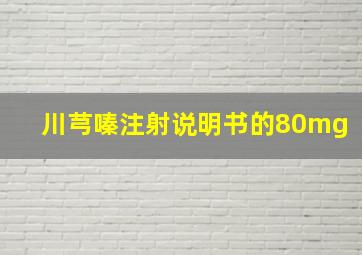 川芎嗪注射说明书的80mg